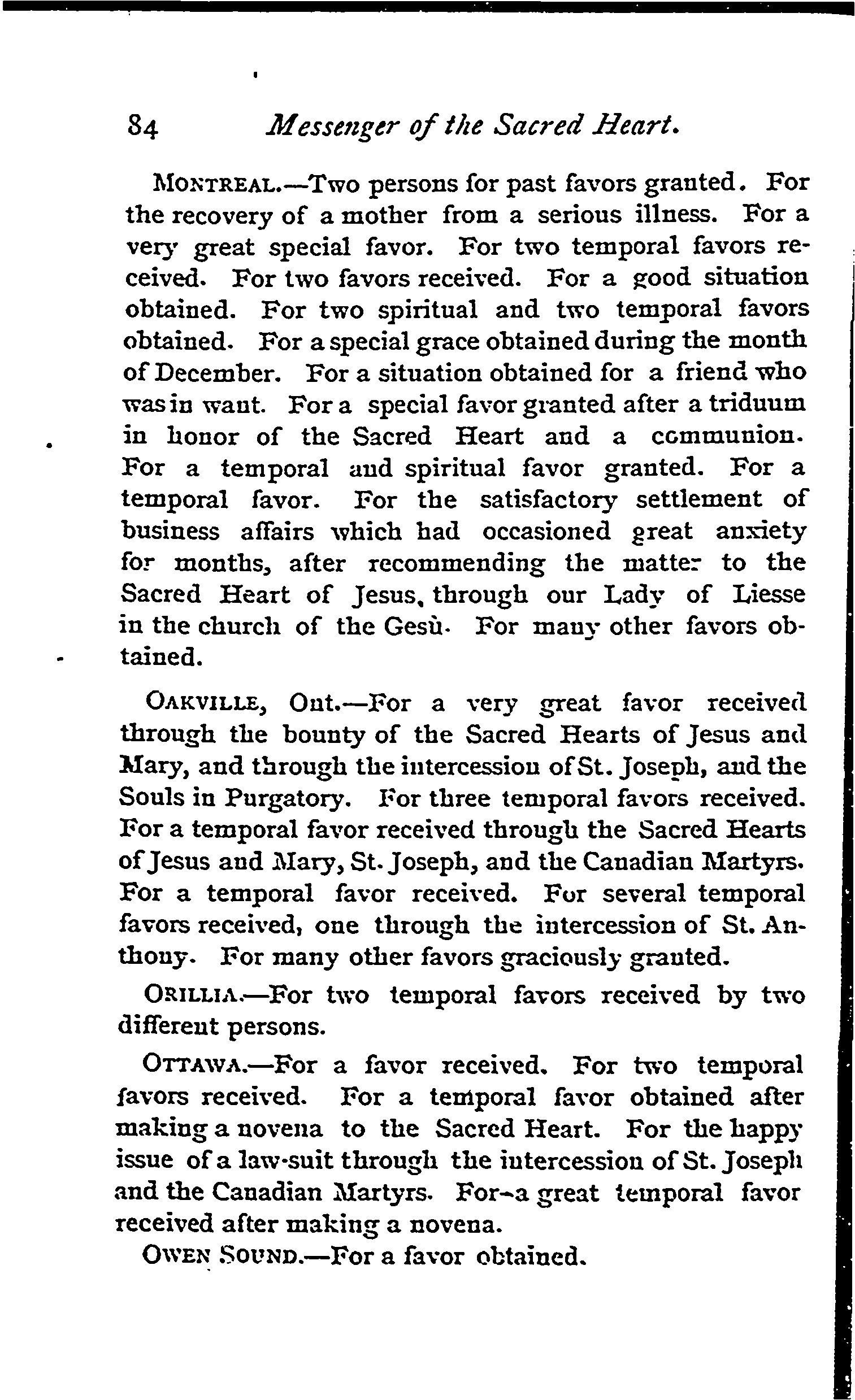 84 Messenger of the Sacred Heart.

MONTREAL.—Two persons for past favors granted. For the recovery of a mother from a serious illness. For a very great special favor. For two temporal favors received. For two favors received. For a good situation obtained. For two spiritual and two temporal favors obtained. For a special grace obtained during the month of December. For a situation obtained for a friend who was in want. For a special favor granted after a triduum in honor of the Sacred Heart and a communion. For a temporal and spiritual favor granted. For a temporal favor. For the satisfactory settlement of business affairs which had occasioned great anxiety for months, after recommending the matter to the Sacred Heart of Jesus, through our Lady of Liesse in the church of the Gesù. For many other favors obtained.

OAKVILLE, Ont.—For a very great favor received through the bounty of the Sacred Hearts of Jesus and Mary, and through the intercession of St. Joseph, and the Souls in Purgatory. For three temporal favors received. For a temporal favor received through the Sacred Hearts of Jesus and Mary, St. Joseph, and the Canadian Martyrs. For a temporal favor received. For several temporal favors received, one through the intercession of St. Anthony. For many other favors graciously granted.

ORILLIA.—For two temporal favors received by two different persons.

OTTAWA.—For a favor received. For two temporal favors received. For a temporal favor obtained after making a novena to the Sacred Heart. For the happy issue of a law-suit through the intercession of St. Joseph and the Canadian Martyrs. For a great temporal favor received after making a novena.

OWEN SOUND.—For a favor obtained.